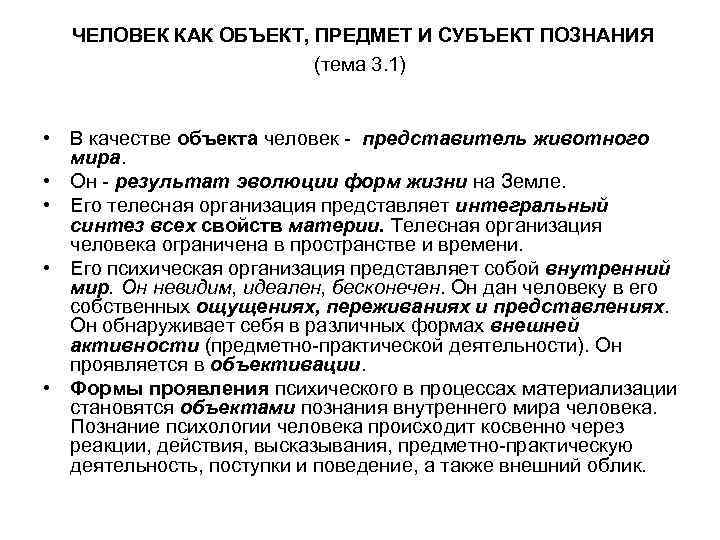 ЧЕЛОВЕК КАК ОБЪЕКТ, ПРЕДМЕТ И СУБЪЕКТ ПОЗНАНИЯ
(тема 3.1)

• В качестве объекта человек - представитель животного мира.
• Он - результат эволюции форм жизни на Земле.
• Его телесная организация представляет интегральный синтез всех свойств материи. Телесная организация человека ограничена в пространстве и времени.
• Его психическая организация представляет собой внутренний мир. Он невидим, идеален, бесконечен. Он дан человеку в его собственных ощущениях, переживаниях и представлениях. Он обнаруживает себя в различных формах внешней активности (предметно-практической деятельности). Он проявляется в объективации.
• Формы проявления психического в процессах материализации становятся объектами познания внутреннего мира человека. Познание психологии человека происходит косвенно через реакции, действия, высказывания, предметно-практическую деятельность, поступки и поведение, а также внешний облик.